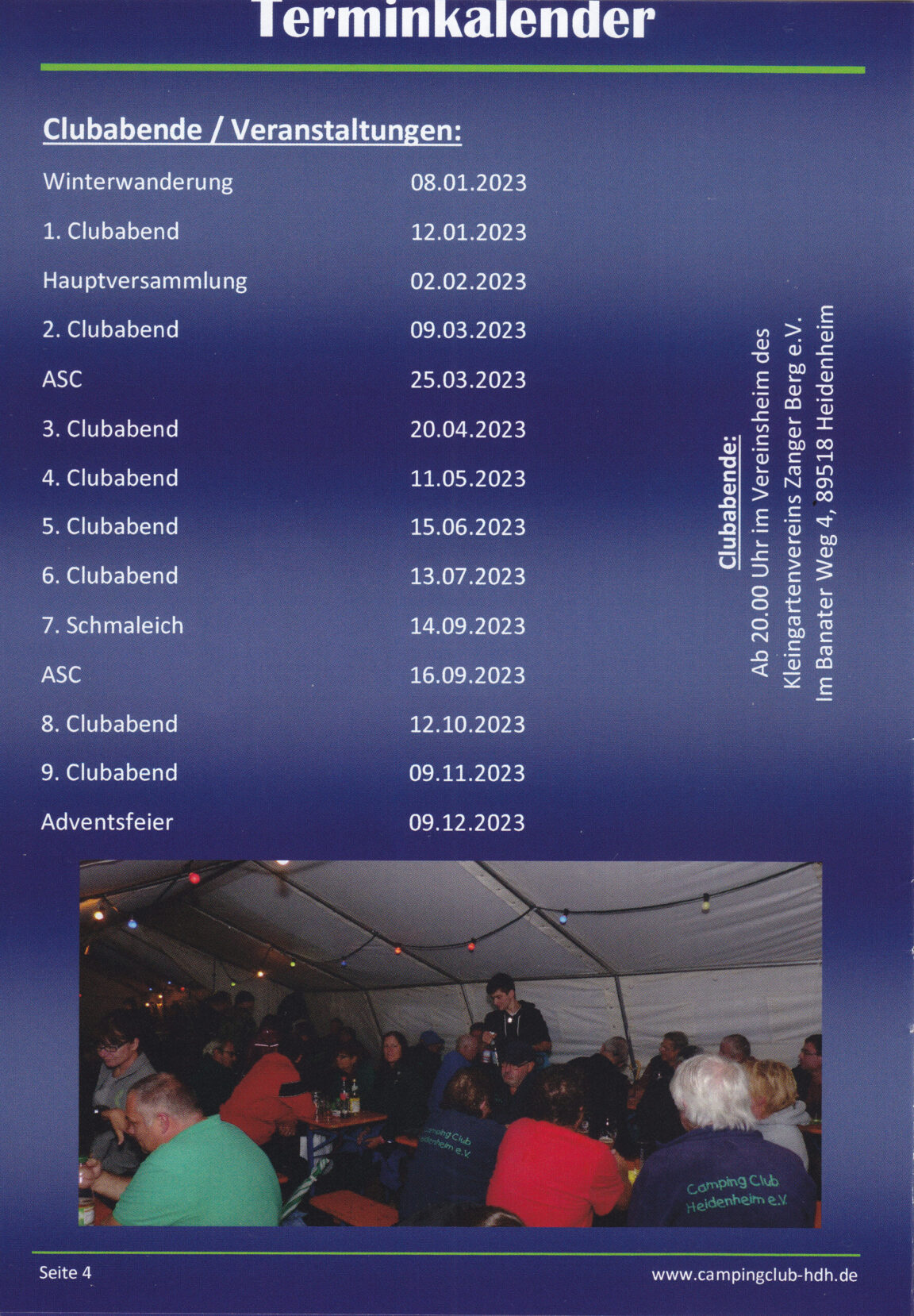 Terminkalender

Clubabende / Veranstaltungen:

| | |
|---|---|
| Winterwanderung | 08.01.2023 |
| 1. Clubabend | 12.01.2023 |
| Hauptversammlung | 02.02.2023 |
| 2. Clubabend | 09.03.2023 |
| ASC | 25.03.2023 |
| 3. Clubabend | 20.04.2023 |
| 4. Clubabend | 11.05.2023 |
| 5. Clubabend | 15.06.2023 |
| 6. Clubabend | 13.07.2023 |
| 7. Schmaleich | 14.09.2023 |
| ASC | 16.09.2023 |
| 8. Clubabend | 12.10.2023 |
| 9. Clubabend | 09.11.2023 |
| Adventsfeier | 09.12.2023 |

Clubabende:
Ab 20.00 Uhr im Vereinsheim des Kleingartenvereins Zanger Berg e.V. Im Banater Weg 4, 89518 Heidenheim

Camping Club Heidenheim e.V.

Camping Club Heidenheim e.V.

Seite 4

www.campingclub-hdh.de